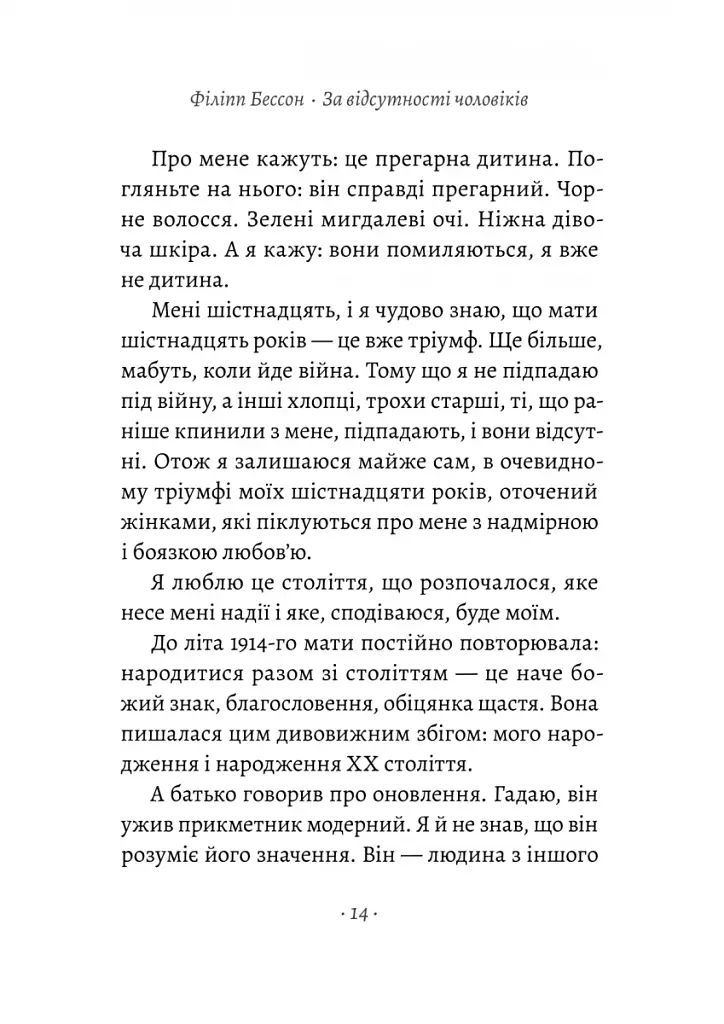 Філіпп Бессон · За відсутності чоловіків

Про мене кажуть: це прегарна дитина. Погляньте на нього: він справді прегарний. Чорне волосся. Зелені мигдалеві очі. Ніжна дівоча шкіра. А я кажу: вони помиляються, я вже не дитина.

Мені шістнадцять, і я чудово знаю, що мати шістнадцять років — це вже тріумф. Ще більше, мабуть, коли йде війна. Тому що я не підпадаю під війну, а інші хлопці, трохи старші, ті, що раніше кпинили з мене, підпадають, і вони відсутні. Отож я залишаюся майже сам, в очевидному тріумфі моїх шістнадцяти років, оточений жінками, які піклуються про мене з надмірною і боязкою любов'ю.

Я люблю це століття, що розпочалося, яке несе мені надії і яке, сподіваюся, буде моїм.

До літа 1914-го мати постійно повторювала: народитися разом зі століттям — це наче божий знак, благословення, обіцянка щастя. Вона пишалася цим дивовижним збігом: мого народження і народження XX століття.

А батько говорив про оновлення. Гадаю, він ужив прикметник модерний. Я й не знав, що він розуміє його значення. Він — людина з іншого

· 14 ·